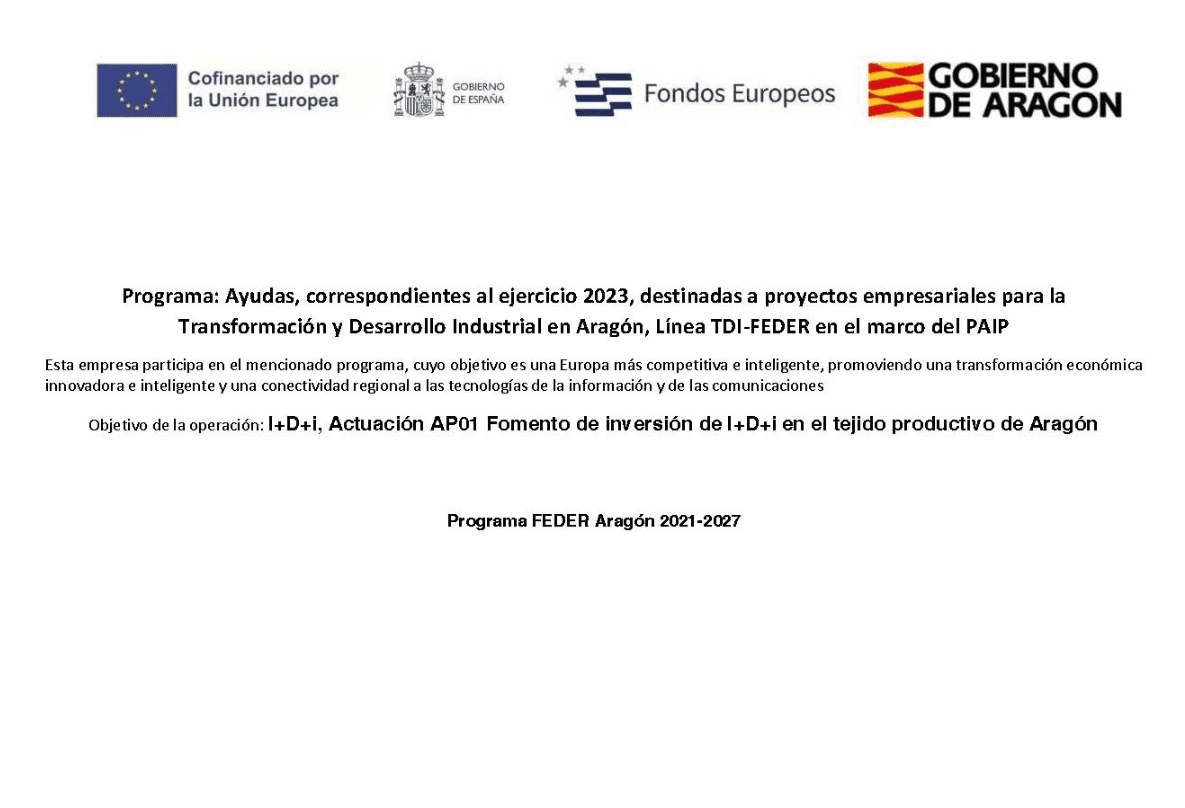 Cofinanciado por la Unión Europea

GOBIERNO DE ESPAÑA

Fondos Europeos

GOBIERNO DE ARAGON

Programa: Ayudas, correspondientes al ejercicio 2023, destinadas a proyectos empresariales para la Transformación y Desarrollo Industrial en Aragón, Línea TDI-FEDER en el marco del PAIP

Esta empresa participa en el mencionado programa, cuyo objetivo es una Europa más competitiva e inteligente, promoviendo una transformación económica innovadora e inteligente y una conectividad regional a las tecnologías de la información y de las comunicaciones

Objetivo de la operación: I+D+i, Actuación AP01 Fomento de inversión de I+D+i en el tejido productivo de Aragón

Programa FEDER Aragón 2021-2027